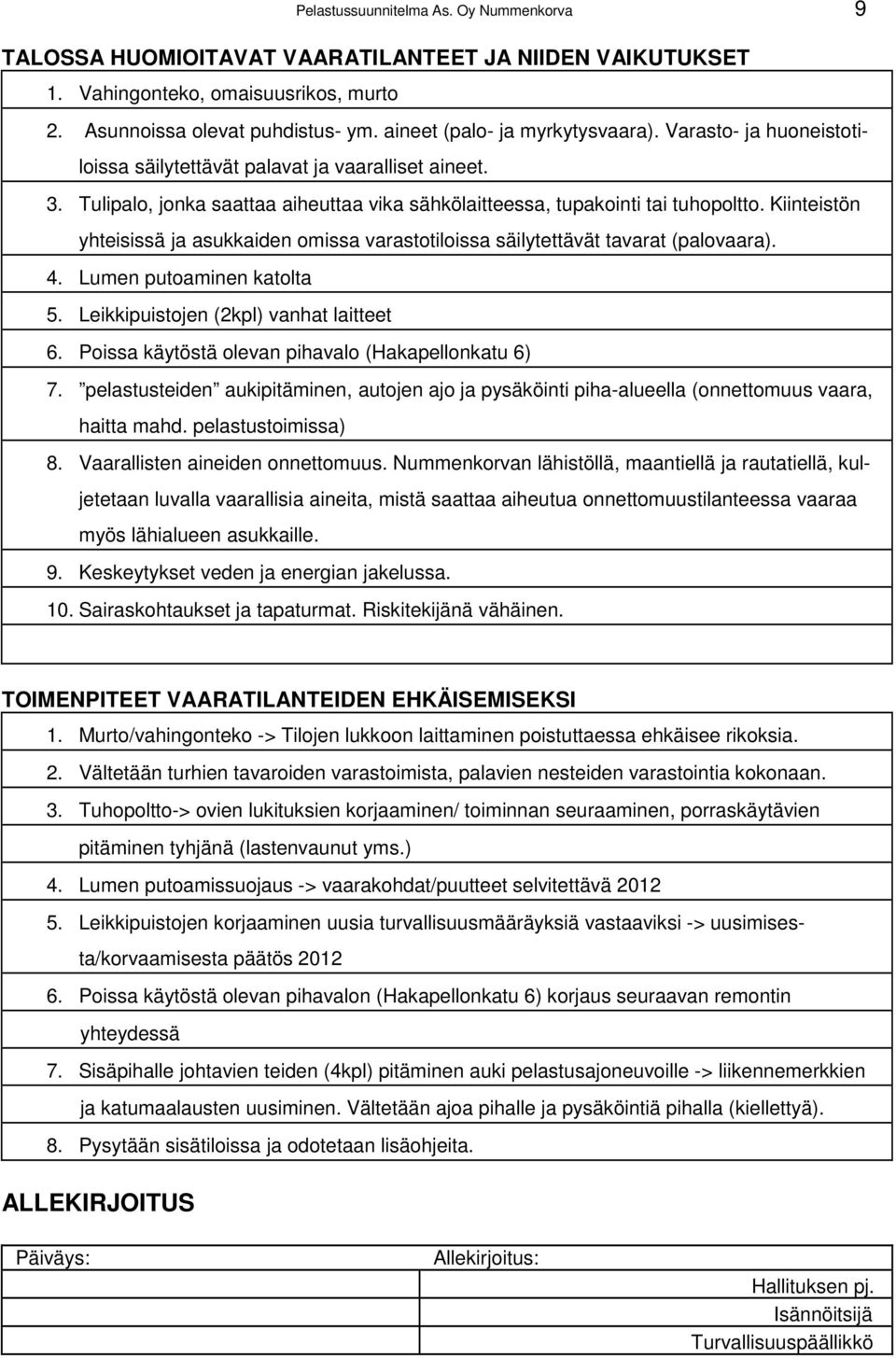 Pelastussuunnitelma As. Oy Nummenkorva 9

TALOSSA HUOMIOITAVAT VAARATILANTEET JA NIIDEN VAIKUTUKSET

1. Vahingonteko, omaisuusrikos, murto
2. Asunnoissa olevat puhdistus- ym. aineet (palo- ja myrkytysvaara). Varasto- ja huoneistotiloissa säilytettävät palavat ja vaaralliset aineet.
3. Tulipalo, jonka saattaa aiheuttaa vika sähkölaitteessa, tupakointi tai tuhopoltto. Kiinteistön yhteisissä ja asukkaiden omissa varastotiloissa säilytettävät tavarat (palovaara).
4. Lumen putoaminen katolta
5. Leikkipuistojen (2kpl) vanhat laitteet
6. Poissa käytöstä olevan pihavalo (Hakapellonkatu 6)
7. ”pelastusteiden” aukipitäminen, autojen ajo ja pysäköinti piha-alueella (onnettomuus vaara, haitta mahd. pelastustoimissa)
8. Vaarallisten aineiden onnettomuus. Nummenkorvan lähistöllä, maantiellä ja rautatiellä, kuljetetaan luvalla vaarallisia aineita, mistä saattaa aiheutua onnettomuustilanteessa vaaraa myös lähialueen asukkaille.
9. Keskeytykset veden ja energian jakelussa.
10. Sairaskohtaukset ja tapaturmat. Riskitekijänä vähäinen.

TOIMENPITEET VAARATILANTEIDEN EHKÄISEMISEKSI

1. Murto/vahingonteko -> Tilojen lukkoon laittaminen poistuttaessa ehkäisee rikoksia.
2. Vältetään turhien tavaroiden varastoimista, palavien nesteiden varastointia kokonaan.
3. Tuhopoltto-> ovien lukituksien korjaaminen/ toiminnan seuraaminen, porraskäytävien pitäminen tyhjänä (lastenvaunut yms.)
4. Lumen putoamissuojaus -> vaarakohdat/puutteet selvitettävä 2012
5. Leikkipuistojen korjaaminen uusia turvallisuusmääräyksiä vastaaviksi -> uusimisesta/korvaamisesta päätös 2012
6. Poissa käytöstä olevan pihavalon (Hakapellonkatu 6) korjaus seuraavan remontin yhteydessä
7. Sisäpihalle johtavien teiden (4kpl) pitäminen auki pelastusajoneuvoille -> liikennemerkkien ja katumaalausten uusiminen. Vältetään ajoa pihalle ja pysäköintiä pihalla (kiellettyä).
8. Pysytään sisätiloissa ja odotetaan lisäohjeita.

ALLEKIRJOITUS

Päiväys: Allekirjoitus:

Hallituksen pj.
Isännöitsijä
Turvallisuuspäällikkö